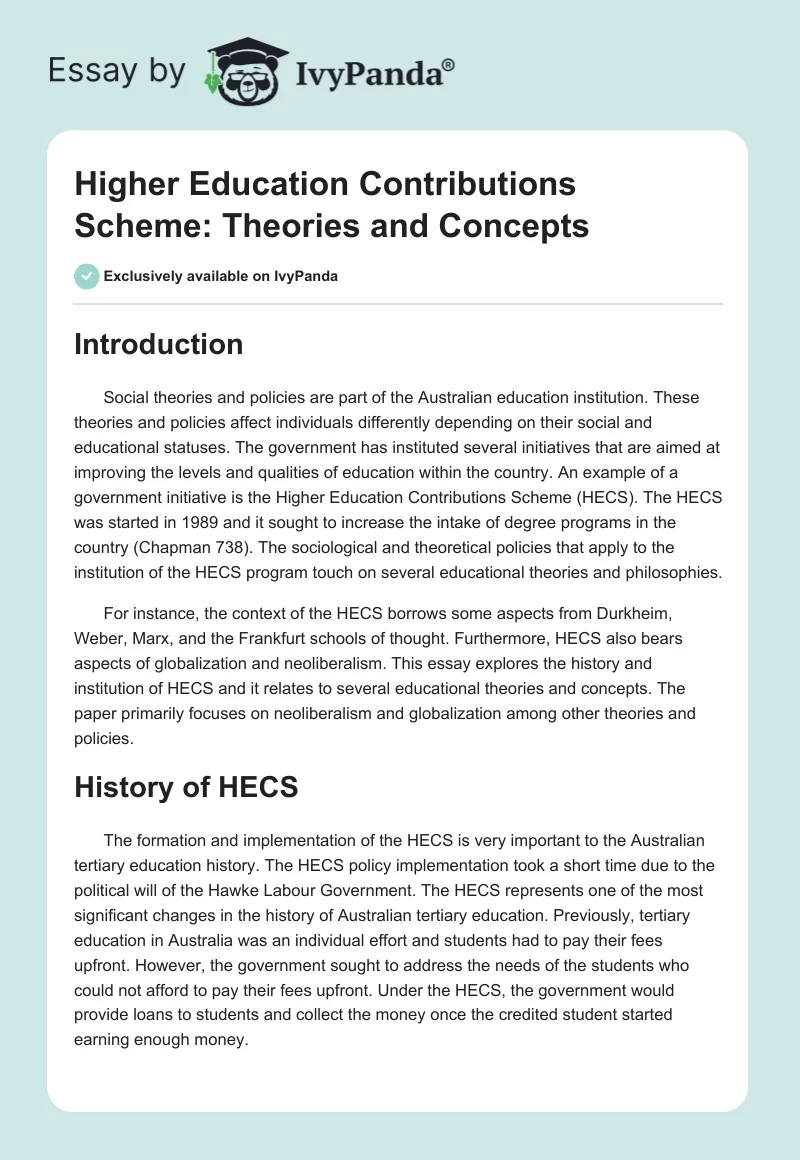 Essay by IvyPanda®

Higher Education Contributions Scheme: Theories and Concepts

Exclusively available on IvyPanda

Introduction

Social theories and policies are part of the Australian education institution. These theories and policies affect individuals differently depending on their social and educational statuses. The government has instituted several initiatives that are aimed at improving the levels and qualities of education within the country. An example of a government initiative is the Higher Education Contributions Scheme (HECS). The HECS was started in 1989 and it sought to increase the intake of degree programs in the country (Chapman 738). The sociological and theoretical policies that apply to the institution of the HECS program touch on several educational theories and philosophies.

For instance, the context of the HECS borrows some aspects from Durkheim, Weber, Marx, and the Frankfurt schools of thought. Furthermore, HECS also bears aspects of globalization and neoliberalism. This essay explores the history and institution of HECS and it relates to several educational theories and concepts. The paper primarily focuses on neoliberalism and globalization among other theories and policies.

History of HECS

The formation and implementation of the HECS is very important to the Australian tertiary education history. The HECS policy implementation took a short time due to the political will of the Hawke Labour Government. The HECS represents one of the most significant changes in the history of Australian tertiary education. Previously, tertiary education in Australia was an individual effort and students had to pay their fees upfront. However, the government sought to address the needs of the students who could not afford to pay their fees upfront. Under the HECS, the government would provide loans to students and collect the money once the credited student started earning enough money.